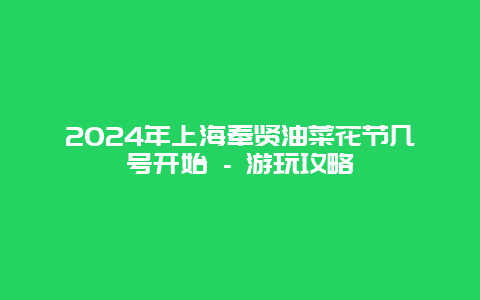 2024年上海奉贤油菜花节几号开始 - 游玩攻略